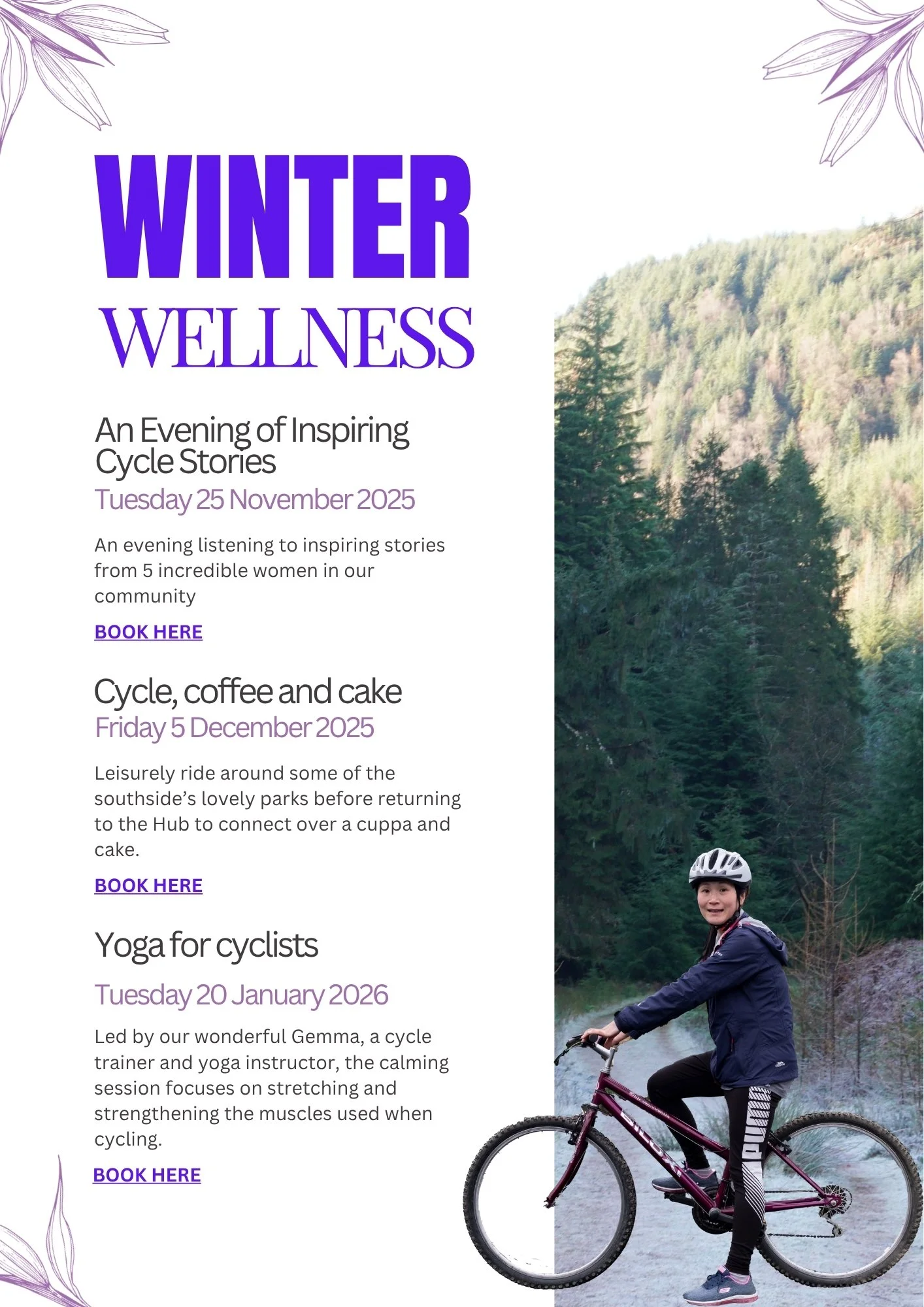 WINTER
WELLNESS

An Evening of Inspiring Cycle Stories

Tuesday 25 November 2025

An evening listening to inspiring stories from 5 incredible women in our community

BOOK HERE

Cycle, coffee and cake

Friday 5 December 2025

Leisurely ride around some of the southside's lovely parks before returning to the Hub to connect over a cuppa and cake.

BOOK HERE

Yoga for cyclists

Tuesday 20 January 2026

Led by our wonderful Gemma, a cycle trainer and yoga instructor, the calming session focuses on stretching and strengthening the muscles used when cycling.

BOOK HERE